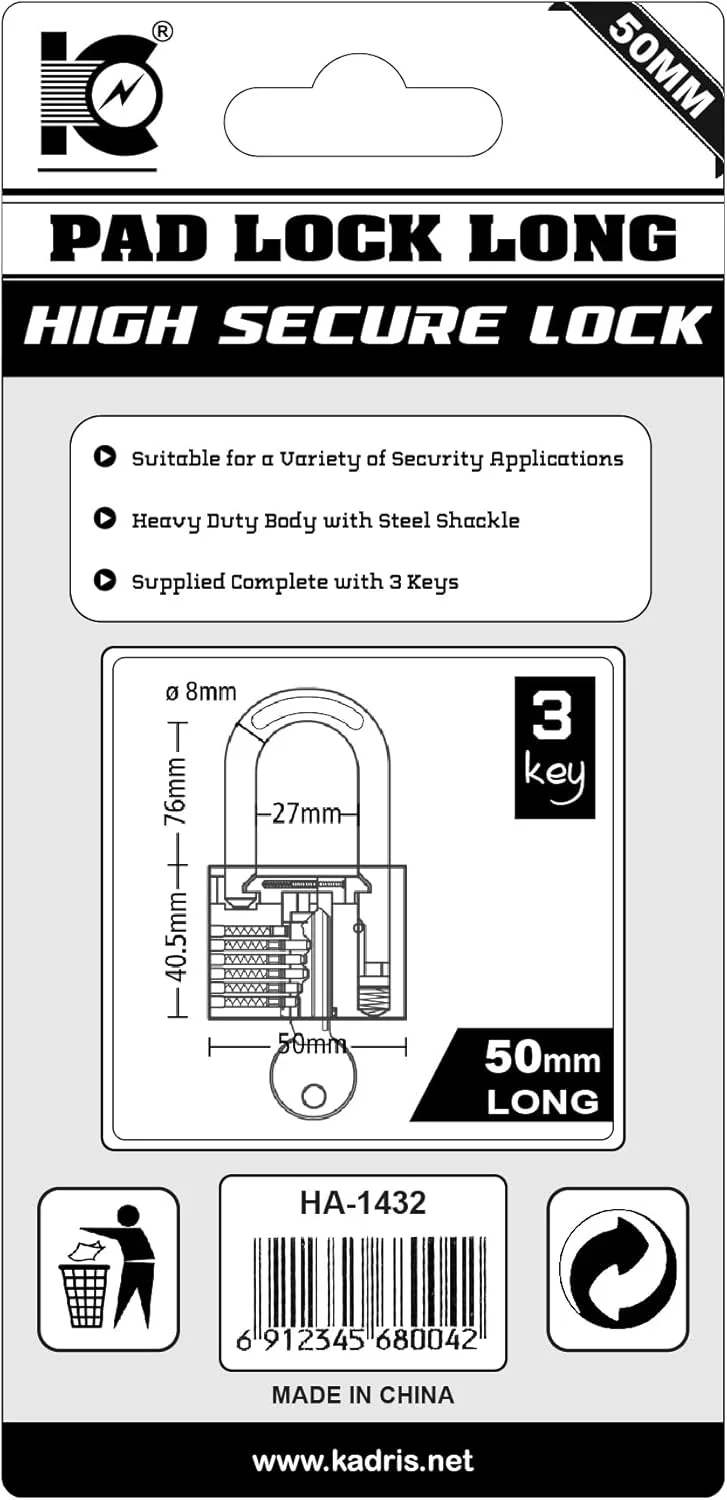 ®

50MM

PAD LOCK LONG

HIGH SECURE LOCK

Suitable for a Variety of Security Applications

Heavy Duty Body with Steel Shackle

Supplied Complete with 3 Keys

ø 8mm

76mm

27mm

40.5mm

50mm

3 key

50mm LONG

HA-1432

6 912345 680042

MADE IN CHINA

www.kadris.net